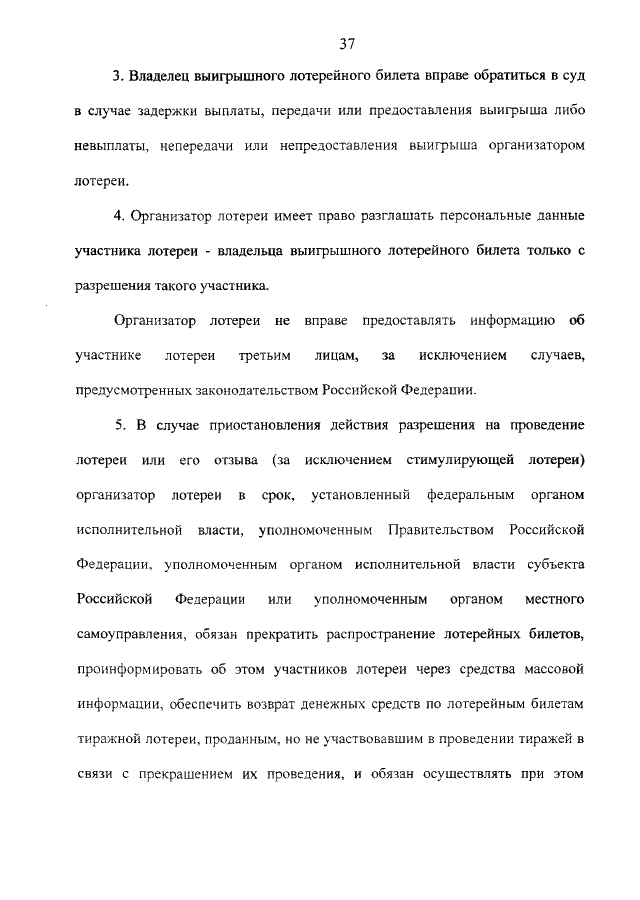 37

3. Владелец выигрышного лотерейного билета вправе обратиться в суд в случае задержки выплаты, передачи или предоставления выигрыша либо невыплаты, непередачи или непредоставления выигрыша организатором лотереи.

4. Организатор лотереи имеет право разглашать персональные данные участника лотереи - владельца выигрышного лотерейного билета только с разрешения такого участника.

Организатор лотереи не вправе предоставлять информацию об участнике лотереи третьим лицам, за исключением случаев, предусмотренных законодательством Российской Федерации.

5. В случае приостановления действия разрешения на проведение лотереи или его отзыва (за исключением стимулирующей лотереи) организатор лотереи в срок, установленный федеральным органом исполнительной власти, уполномоченным Правительством Российской Федерации, уполномоченным органом исполнительной власти субъекта Российской Федерации или уполномоченным органом местного самоуправления, обязан прекратить распространение лотерейных билетов, проинформировать об этом участников лотереи через средства массовой информации, обеспечить возврат денежных средств по лотерейным билетам тиражной лотереи, проданным, но не участвовавшим в проведении тиражей в связи с прекращением их проведения, и обязан осуществлять при этом